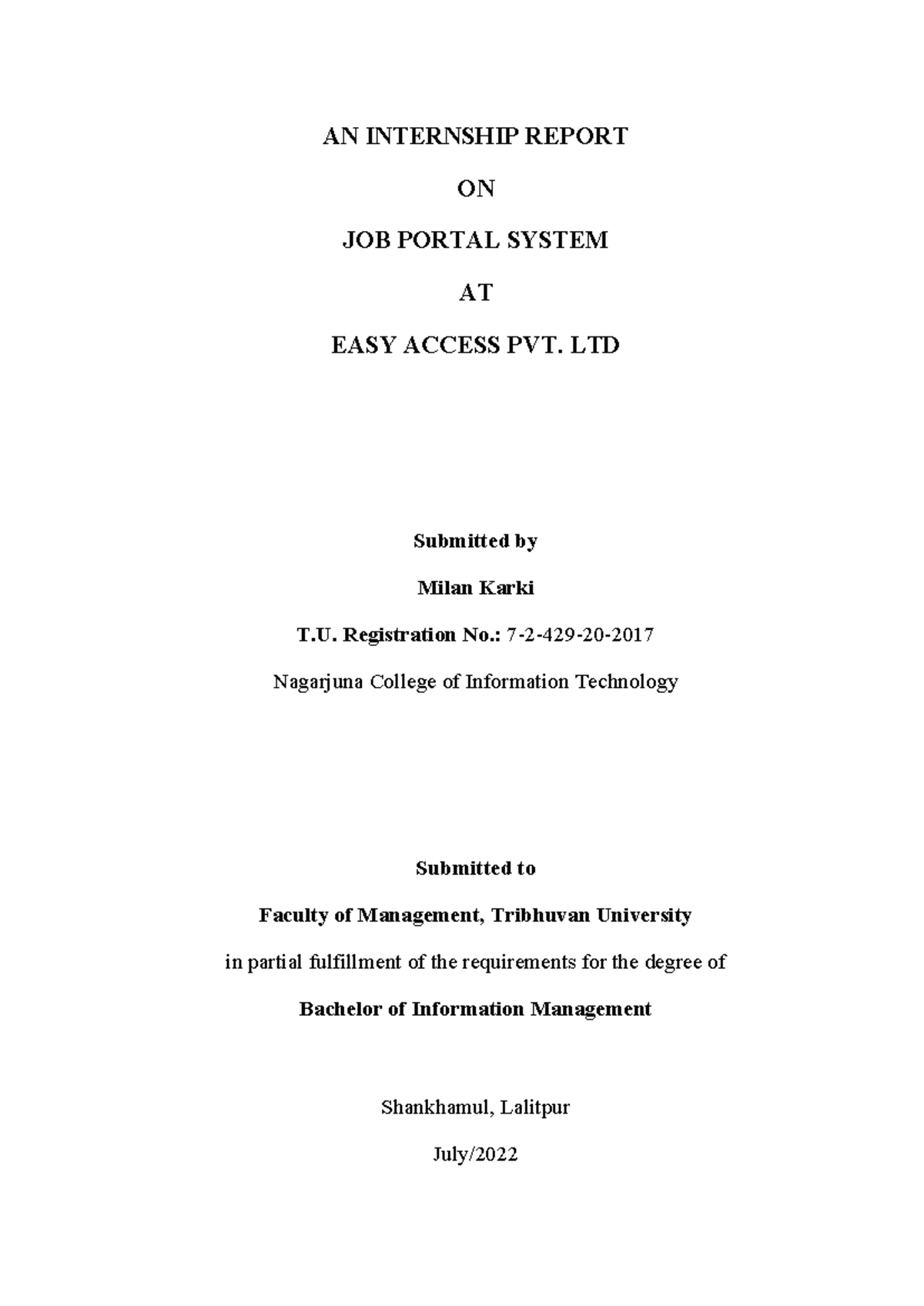 AN INTERNSHIP REPORT

ON

JOB PORTAL SYSTEM

AT

EASY ACCESS PVT. LTD

Submitted by

Milan Karki

T.U. Registration No.: 7-2-429-20-2017

Nagarjuna College of Information Technology

Submitted to

Faculty of Management, Tribhuvan University

in partial fulfillment of the requirements for the degree of

Bachelor of Information Management

Shankhamul, Lalitpur

July/2022